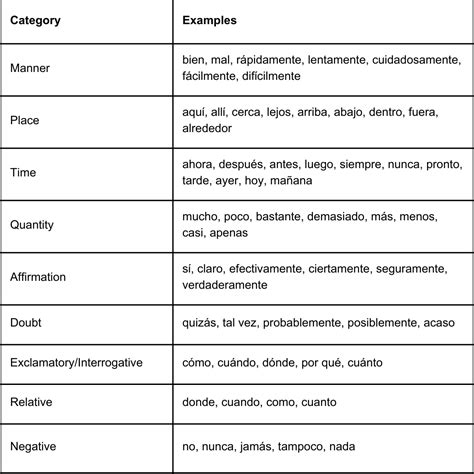 | Category | Examples |
|---|---|
| Manner | bien, mal, rápidamente, lentamente, cuidadosamente, fácilmente, difícilmente |
| Place | aquí, allí, cerca, lejos, arriba, abajo, dentro, fuera, alrededor |
| Time | ahora, después, antes, luego, siempre, nunca, pronto, tarde, ayer, hoy, mañana |
| Quantity | mucho, poco, bastante, demasiado, más, menos, casi, apenas |
| Affirmation | sí, claro, efectivamente, ciertamente, seguramente, verdaderamente |
| Doubt | quizás, tal vez, probablemente, posiblemente, acaso |
| Exclamatory/Interrogative | cómo, cuándo, dónde, por qué, cuánto |
| Relative | donde, cuando, como, cuanto |
| Negative | no, nunca, jamás, tampoco, nada |